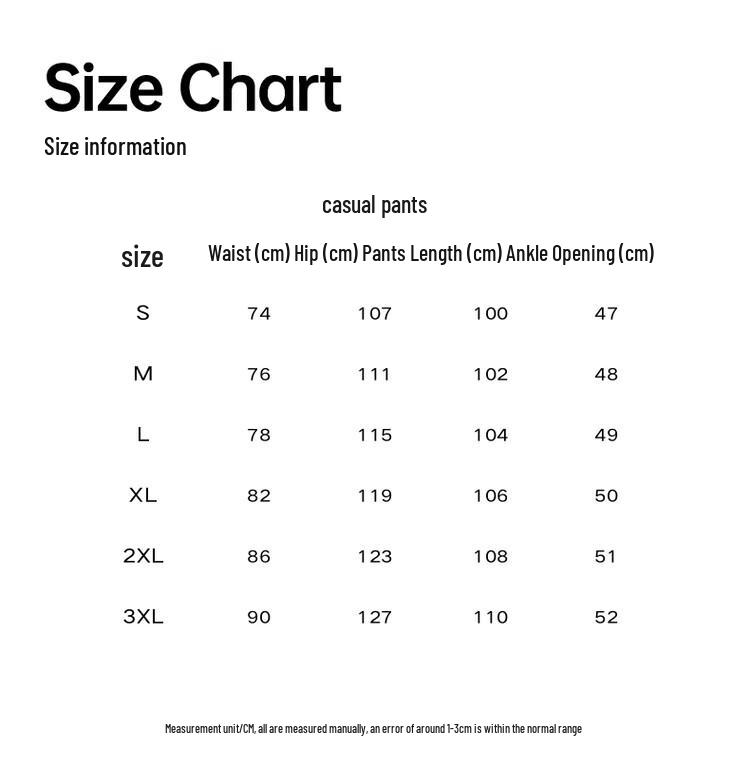 Size Chart

Size information

casual pants

| size | Waist (cm) | Hip (cm) | Pants Length (cm) | Ankle Opening (cm) |
|---|---|---|---|---|
| S | 74 | 107 | 100 | 47 |
| M | 76 | 111 | 102 | 48 |
| L | 78 | 115 | 104 | 49 |
| XL | 82 | 119 | 106 | 50 |
| 2XL | 86 | 123 | 108 | 51 |
| 3XL | 90 | 127 | 110 | 52 |

Measurement unit/CM, all are measured manually, an error of around 1-3cm is within the normal range